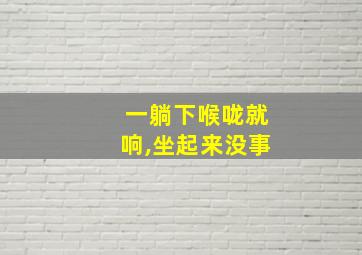 一躺下喉咙就响,坐起来没事